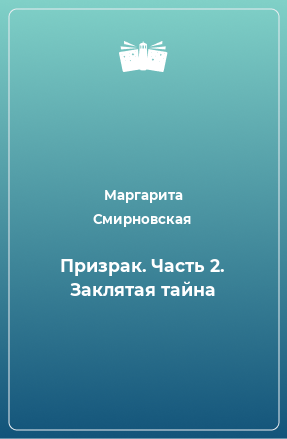 Маргарита Смирновская

Призрак. Часть 2. Заклятая тайна